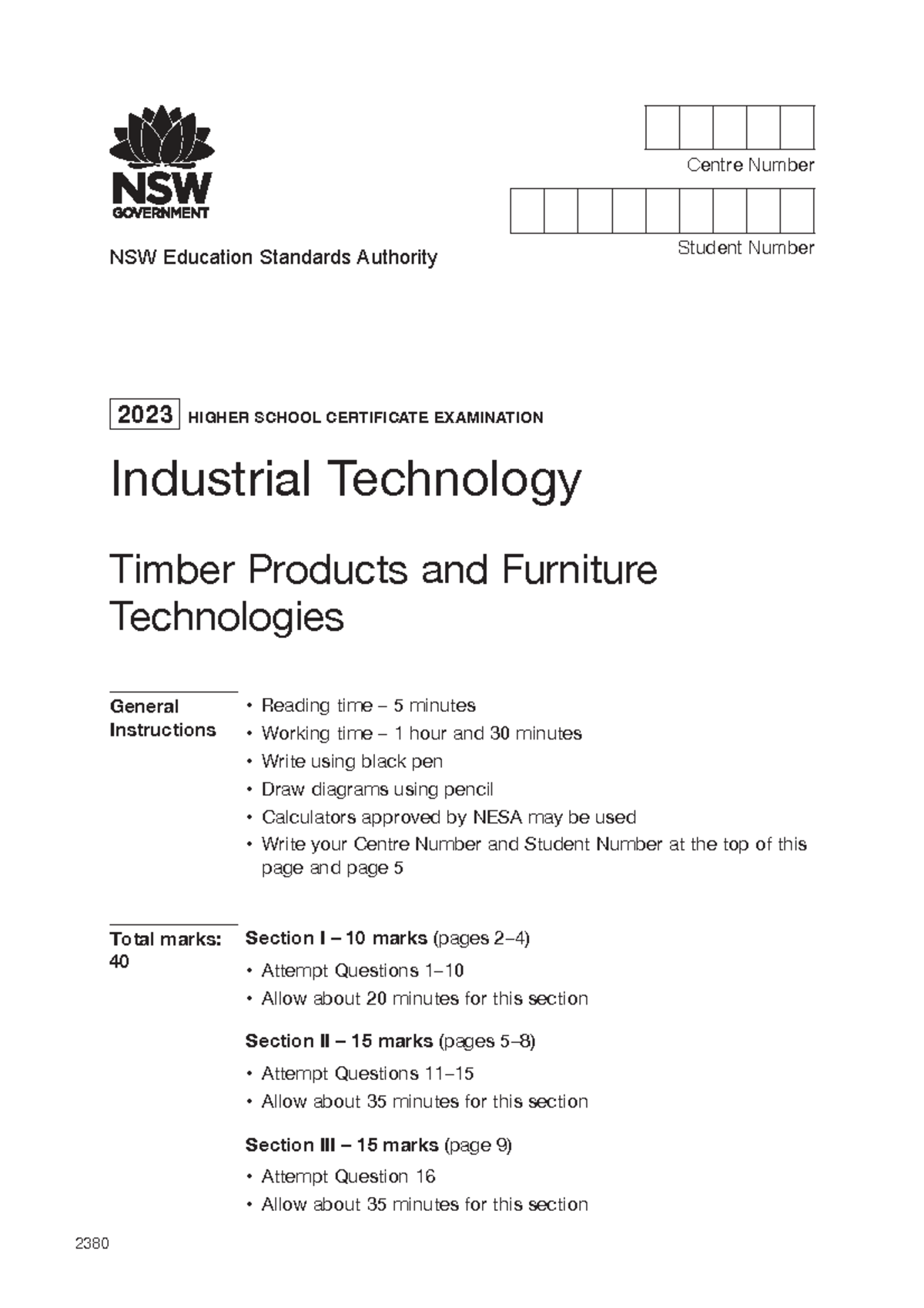 NSW
GOVERNMENT

NSW Education Standards Authority

Centre Number

Student Number

2023 HIGHER SCHOOL CERTIFICATE EXAMINATION

Industrial Technology

Timber Products and Furniture Technologies

General Instructions

• Reading time – 5 minutes
• Working time – 1 hour and 30 minutes
• Write using black pen
• Draw diagrams using pencil
• Calculators approved by NESA may be used
• Write your Centre Number and Student Number at the top of this page and page 5

Total marks: 40

Section I – 10 marks (pages 2–4)
• Attempt Questions 1–10
• Allow about 20 minutes for this section

Section II – 15 marks (pages 5–8)
• Attempt Questions 11–15
• Allow about 35 minutes for this section

Section III – 15 marks (page 9)
• Attempt Question 16
• Allow about 35 minutes for this section

2380